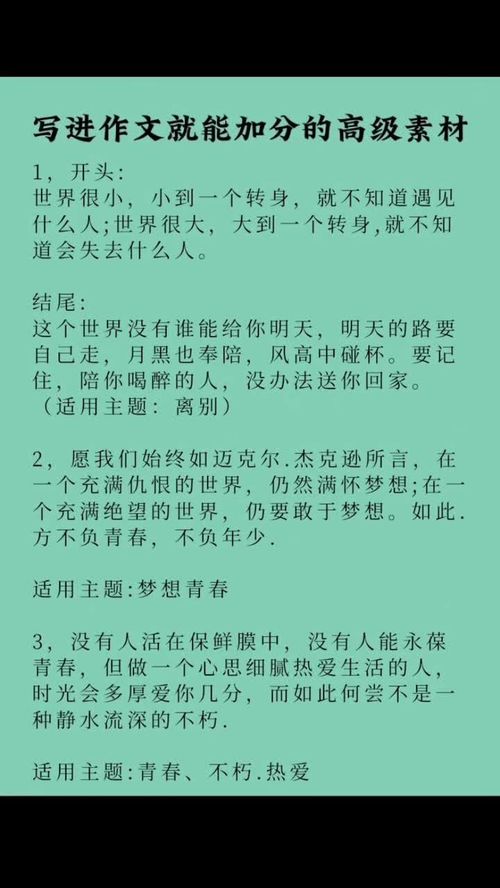 写进作文就能加分的高级素材

1，开头：
世界很小，小到一个转身，就不知道遇见什么人;世界很大，大到一个转身,就不知道会失去什么人。

结尾：
这个世界没有谁能给你明天，明天的路要自己走，月黑也奉陪，风高中碰杯。要记住，陪你喝醉的人，没办法送你回家。
（适用主题：离别）

2，愿我们始终如迈克尔.杰克逊所言，在一个充满仇恨的世界，仍然满怀梦想;在一个充满绝望的世界，仍要敢于梦想。如此.方不负青春，不负年少.

适用主题:梦想青春

3，没有人活在保鲜膜中，没有人能永葆青春，但做一个心思细腻热爱生活的人，时光会多厚爱你几分，而如此何尝不是一种静水流深的不朽.

适用主题:青春、不朽.热爱